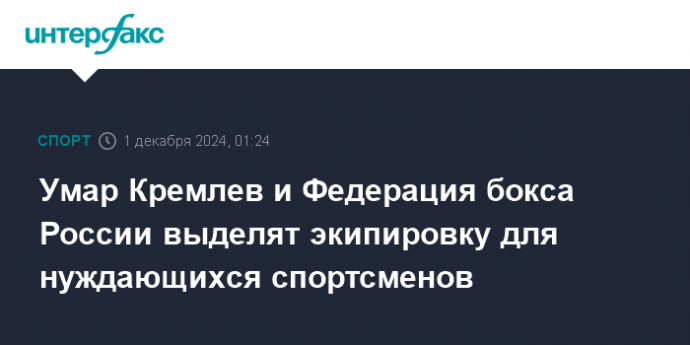 интерфакс

СПОРТ 1 декабря 2024, 01:24

Умар Кремлев и Федерация бокса России выделят экипировку для нуждающихся спортсменов